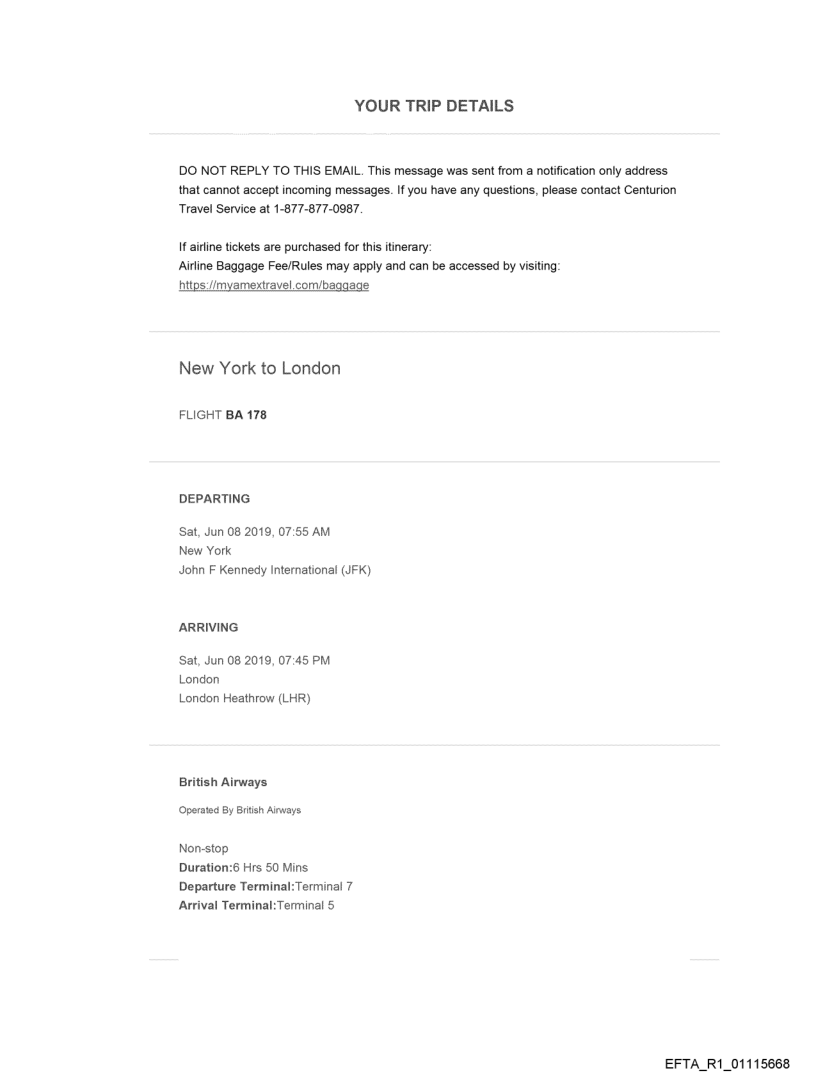 YOUR TRIP DETAILS

DO NOT REPLY TO THIS EMAIL. This message was sent from a notification only address that cannot accept incoming messages. If you have any questions, please contact Centurion Travel Service at 1-877-877-0987.

If airline tickets are purchased for this itinerary:
Airline Baggage Fee/Rules may apply and can be accessed by visiting:
https://myamextravel.com/baggage

New York to London

FLIGHT BA 178

DEPARTING

Sat, Jun 08 2019, 07:55 AM
New York
John F Kennedy International (JFK)

ARRIVING

Sat, Jun 08 2019, 07:45 PM
London
London Heathrow (LHR)

British Airways

Operated By British Airways

Non-stop
Duration:6 Hrs 50 Mins
Departure Terminal:Terminal 7
Arrival Terminal:Terminal 5

EFTA_R1_01115668